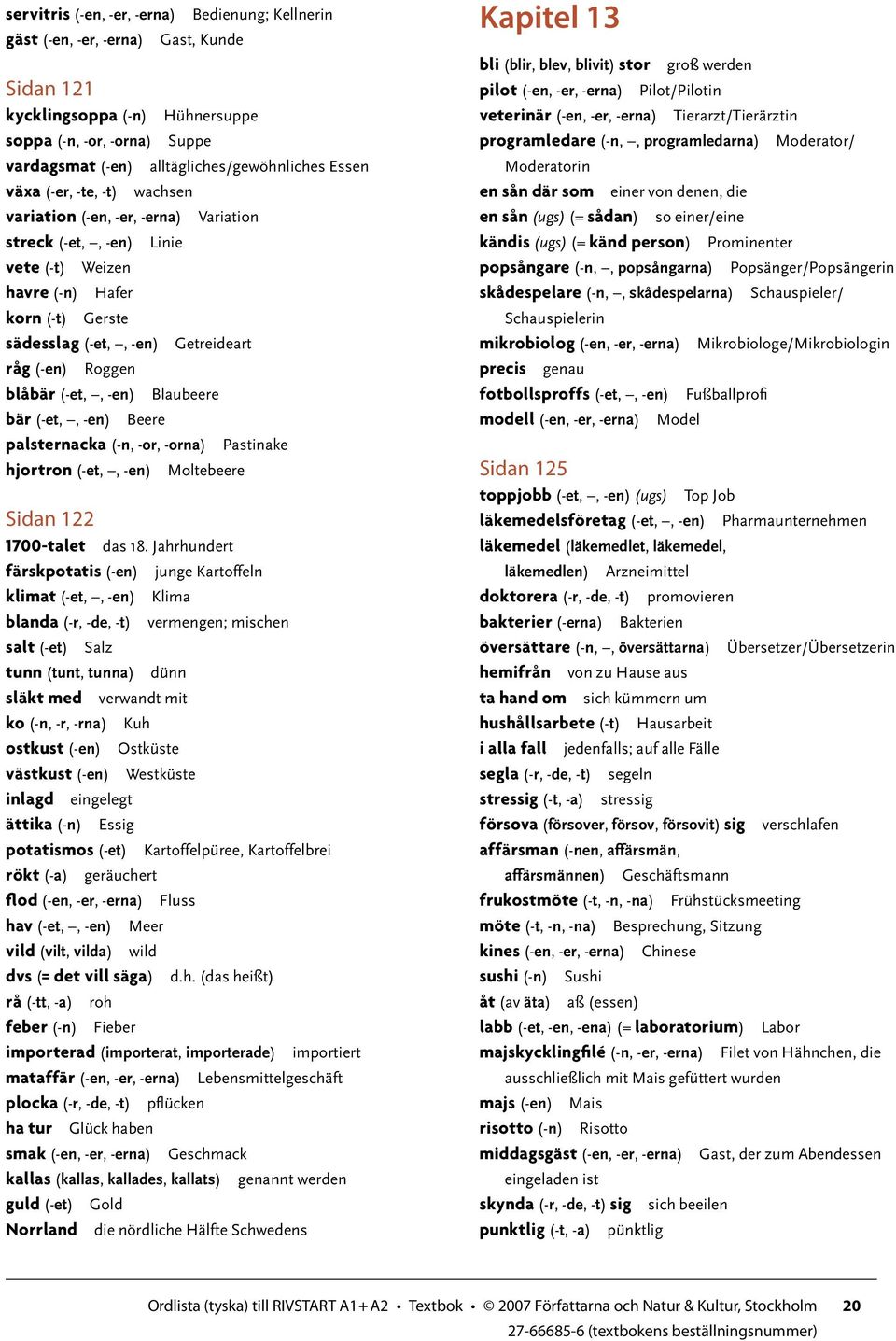 servitris (-en, -er, -erna) Bedienung; Kellnerin
gäst (-en, -er, -erna) Gast, Kunde

Sidan 121
kycklingsoppa (-n) Hühnersuppe
soppa (-n, -or, -orna) Suppe
vardagsmat (-en) alltägliches/gewöhnliches Essen
växa (-er, -te, -t) wachsen
variation (-en, -er, -erna) Variation
streck (-et, –, -en) Linie
vete (-t) Weizen
havre (-n) Hafer
korn (-t) Gerste
sädesslag (-et, –, -en) Getreideart
råg (-en) Roggen
blåbär (-et, –, -en) Blaubeere
bär (-et, –, -en) Beere
palsternacka (-n, -or, -orna) Pastinake
hjortron (-et, –, -en) Moltebeere

Sidan 122
1700-talet das 18. Jahrhundert
färskpotatis (-en) junge Kartoffeln
klimat (-et, –, -en) Klima
blanda (-r, -de, -t) vermengen; mischen
salt (-et) Salz
tunn (tunt, tunna) dünn
släkt med verwandt mit
ko (-n, -r, -rna) Kuh
ostkust (-en) Ostküste
västkust (-en) Westküste
inlagd eingelegt
ättika (-n) Essig
potatismos (-et) Kartoffelpüree, Kartoffelbrei
rökt (-a) geräuchert
flod (-en, -er, -erna) Fluss
hav (-et, –, -en) Meer
vild (vilt, vilda) wild
dvs (= det vill säga) d.h. (das heißt)
rå (-tt, -a) roh
feber (-n) Fieber
importerad (importerat, importerade) importiert
mataffär (-en, -er, -erna) Lebensmittelgeschäft
plocka (-r, -de, -t) pflücken
ha tur Glück haben
smak (-en, -er, -erna) Geschmack
kallas (kallas, kallades, kallats) genannt werden
guld (-et) Gold
Norrland die nördliche Hälfte Schwedens

Kapitel 13
bli (blir, blev, blivit) stor groß werden
pilot (-en, -er, -erna) Pilot/Pilotin
veterinär (-en, -er, -erna) Tierarzt/Tierärztin
programledare (-n, –, programledarna) Moderator/Moderatorin
en sån där som einer von denen, die
en sån (ugs) (= sådan) so einer/eine
kändis (ugs) (= känd person) Prominenter
popsångare (-n, –, popsångarna) Popsänger/Popsängerin
skådespelare (-n, –, skådespelarna) Schauspieler/Schauspielerin
mikrobiolog (-en, -er, -erna) Mikrobiologe/Mikrobiologin
precis genau
fotbollsproffs (-et, –, -en) Fußballprofi
modell (-en, -er, -erna) Model

Sidan 125
toppjobb (-et, –, -en) (ugs) Top Job
läkemedelsföretag (-et, –, -en) Pharmaunternehmen
läkemedel (läkemedlet, läkemedel, läkemedlen) Arzneimittel
doktorera (-r, -de, -t) promovieren
bakterier (-erna) Bakterien
översättare (-n, –, översättarna) Übersetzer/Übersetzerin
hemifrån von zu Hause aus
ta hand om sich kümmern um
hushållsarbete (-t) Hausarbeit
i alla fall jedenfalls; auf alle Fälle
segla (-r, -de, -t) segeln
stressig (-t, -a) stressig
försova (försover, försov, försovit) sig verschlafen
affärsman (-nen, affärsmän, affärsmännen) Geschäftsmann
frukostmöte (-t, -n, -na) Frühstücksmeeting
möte (-t, -n, -na) Besprechung, Sitzung
kines (-en, -er, -erna) Chinese
sushi (-n) Sushi
åt (av äta) aß (essen)
labb (-et, -en, -ena) (= laboratorium) Labor
majskycklingfilé (-n, -er, -erna) Filet von Hähnchen, die ausschließlich mit Mais gefüttert wurden
majs (-en) Mais
risotto (-n) Risotto
middagsgäst (-en, -er, -erna) Gast, der zum Abendessen eingeladen ist
skynda (-r, -de, -t) sig sich beeilen
punktlig (-t, -a) pünktlig

Ordlista (tyska) till RIVSTART A1+A2 • Textbok • © 2007 Författarna och Natur & Kultur, Stockholm 20
27-66685-6 (textbokens beställningsnummer)